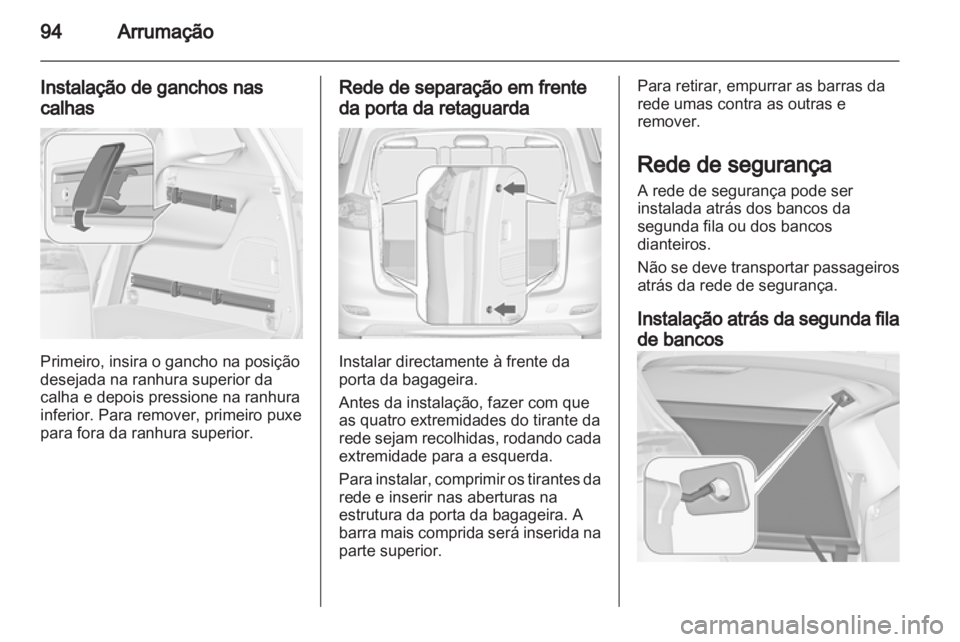 94 Arrumação

Instalação de ganchos nas calhas

Primeiro, insira o gancho na posição desejada na ranhura superior da calha e depois pressione na ranhura inferior. Para remover, primeiro puxe para fora da ranhura superior.

Rede de separação em frente da porta da retaguarda

Instalar directamente à frente da porta da bagageira.

Antes da instalação, fazer com que as quatro extremidades do tirante da rede sejam recolhidas, rodando cada extremidade para a esquerda.

Para instalar, comprimir os tirantes da rede e inserir nas aberturas na estrutura da porta da bagageira. A barra mais comprida será inserida na parte superior.

Para retirar, empurrar as barras da rede umas contra as outras e remover.

Rede de segurança

A rede de segurança pode ser instalada atrás dos bancos da segunda fila ou dos bancos dianteiros.

Não se deve transportar passageiros atrás da rede de segurança.

Instalação atrás da segunda fila de bancos

carmanualsonline.info